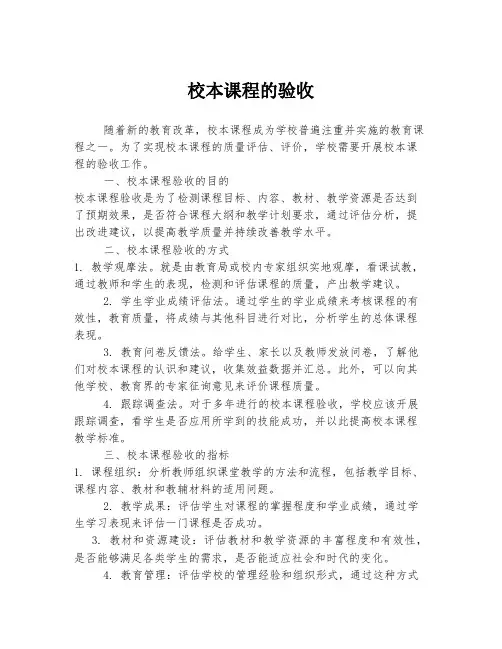 校本课程的验收

随着新的教育改革，校本课程成为学校普遍注重并实施的教育课程之一。为了实现校本课程的质量评估、评价，学校需要开展校本课程的验收工作。

一、校本课程验收的目的

校本课程验收是为了检测课程目标、内容、教材、教学资源是否达到了预期效果，是否符合课程大纲和教学计划要求，通过评估分析，提出改进建议，以提高教学质量并持续改善教学水平。

二、校本课程验收的方式

1. 教学观摩法。就是由教育局或校内专家组织实地观摩，看课试教，通过教师和学生的表现，检测和评估课程的质量，产出教学建议。

2. 学生学业成绩评估法。通过学生的学业成绩来考核课程的有效性，教育质量，将成绩与其他科目进行对比，分析学生的总体课程表现。

3. 教育问卷反馈法。给学生、家长以及教师发放问卷，了解他们对校本课程的认识和建议，收集效益数据并汇总。此外，可以向其他学校、教育界的专家征询意见来评价课程质量。

4. 跟踪调查法。对于多年进行的校本课程验收，学校应该开展跟踪调查，看学生是否应用所学到的技能成功，并以此提高校本课程教学标准。

三、校本课程验收的指标

1. 课程组织：分析教师组织课堂教学的方法和流程，包括教学目标、课程内容、教材和教辅材料的适用问题。

2. 教学成果：评估学生对课程的掌握程度和学业成绩，通过学生学习表现来评估一门课程是否成功。

3. 教材和资源建设：评估教材和教学资源的丰富程度和有效性，是否能够满足各类学生的需求，是否能适应社会和时代的变化。

4. 教育管理：评估学校的管理经验和组织形式，通过这种方式